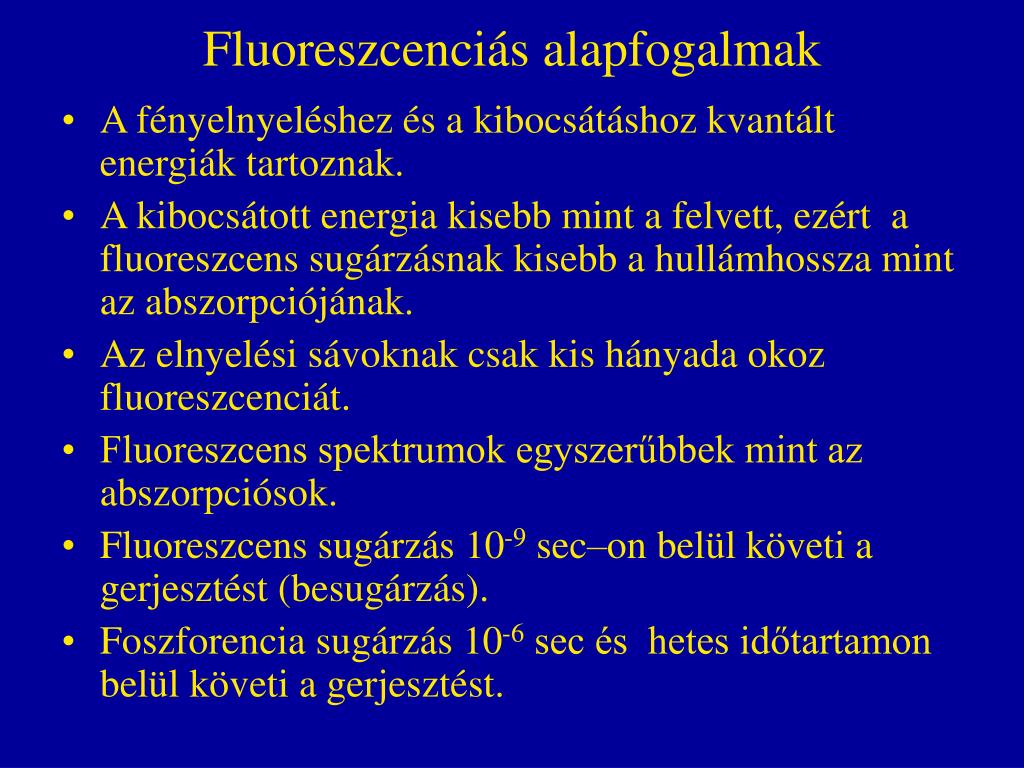 Fluoreszcenciás alapfogalmak

• A fényelnyeléshez és a kibocsátáshoz kvantált energiák tartoznak.
• A kibocsátott energia kisebb mint a felvett, ezért a fluoreszcens sugárzásnak kisebb a hullámhossza mint az abszorpciójának.
• Az elnyelési sávoknak csak kis hányada okoz fluoreszcenciát.
• Fluoreszcens spektrumok egyszerűbbek mint az abszorpciósok.
• Fluoreszcens sugárzás $10^{-9}$ sec–on belül követi a gerjesztést (besugárzás).
• Foszforencia sugárzás $10^{-6}$ sec és hetes időtartamon belül követi a gerjesztést.